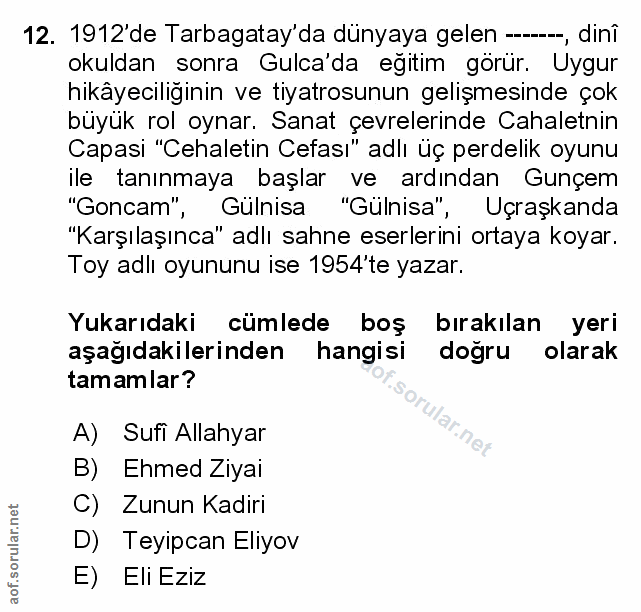 12. 1912'de Tarbagatay'da dünyaya gelen -------, dinî okuldan sonra Gulca'da eğitim görür. Uygur hikâyeciliğinin ve tiyatrosunun gelişmesinde çok büyük rol oynar. Sanat çevrelerinde Cahaletnin Capasi "Cehaletin Cefası" adlı üç perdelik oyunu ile tanınmaya başlar ve ardından Gunçem "Goncam", Gülnisa "Gülnisa", Uçraşkanda "Karşılaşınca" adlı sahne eserlerini ortaya koyar. Toy adlı oyununu ise 1954'te yazar.

Yukarıdaki cümlede boş bırakılan yeri aşağıdakilerinden hangisi doğru olarak tamamlar?

aof.sorular.net

A) Sufî Allahyar
B) Ehmed Ziyai
C) Zunun Kadiri
D) Teyipcan Eliyov
E) Eli Eziz

aof.sorular.net